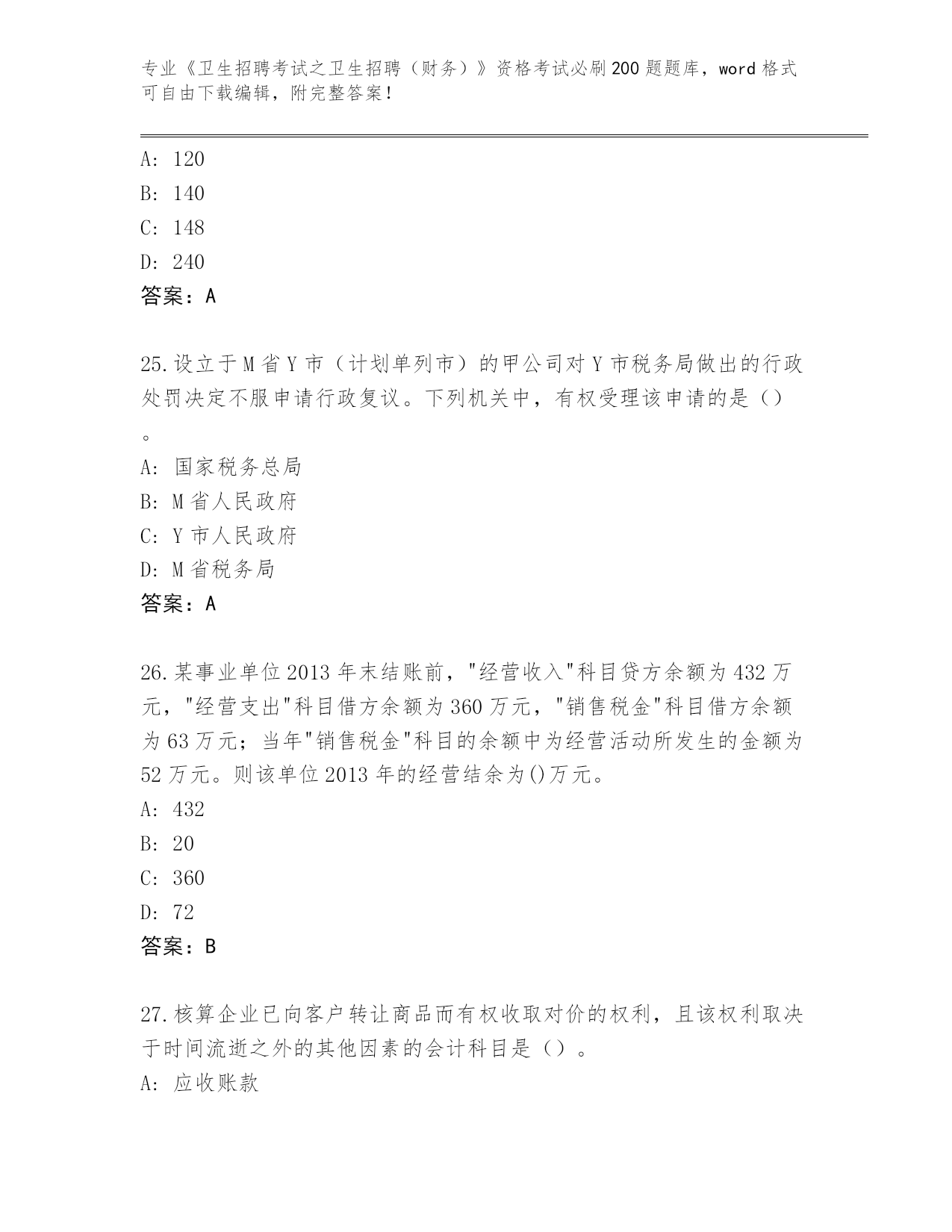 专业《卫生招聘考试之卫生招聘（财务）》资格考试必刷200题题库，word格式可自由下载编辑，附完整答案！

A: 120
B: 140
C: 148
D: 240
答案：A

25.设立于M省Y市（计划单列市）的甲公司对Y市税务局做出的行政处罚决定不服申请行政复议。下列机关中，有权受理该申请的是（）。
A: 国家税务总局
B: M省人民政府
C: Y市人民政府
D: M省税务局
答案：A

26.某事业单位2013年末结账前，"经营收入"科目贷方余额为432万元，"经营支出"科目借方余额为360万元，"销售税金"科目借方余额为63万元；当年"销售税金"科目的余额中为经营活动所发生的金额为52万元。则该单位2013年的经营结余为()万元。
A: 432
B: 20
C: 360
D: 72
答案：B

27.核算企业已向客户转让商品而有权收取对价的权利，且该权利取决于时间流逝之外的其他因素的会计科目是（）。
A: 应收账款